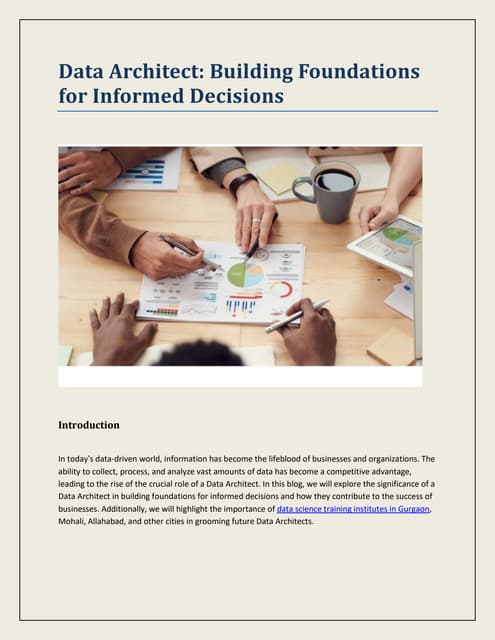 Data Architect: Building Foundations for Informed Decisions

Introduction

In today's data-driven world, information has become the lifeblood of businesses and organizations. The ability to collect, process, and analyze vast amounts of data has become a competitive advantage, leading to the rise of the crucial role of a Data Architect. In this blog, we will explore the significance of a Data Architect in building foundations for informed decisions and how they contribute to the success of businesses. Additionally, we will highlight the importance of data science training institutes in Gurgaon, Mohali, Allahabad, and other cities in grooming future Data Architects.